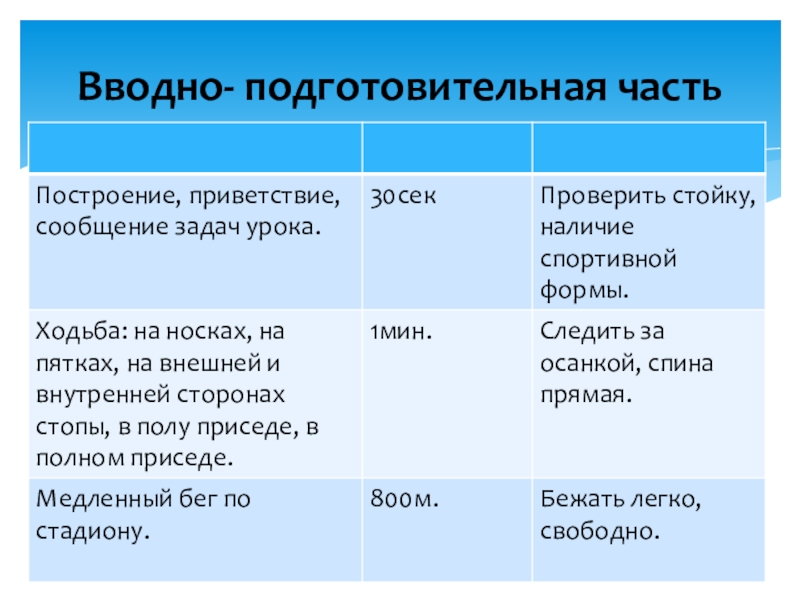 Вводно- подготовительная часть

| | | |
|---|---|---|
| Построение, приветствие, сообщение задач урока. | 30сек | Проверить стойку, наличие спортивной формы. |
| Ходьба: на носках, на пятках, на внешней и внутренней сторонах стопы, в полу приседе, в полном приседе. | 1мин. | Следить за осанкой, спина прямая. |
| Медленный бег по стадиону. | 800м. | Бежать легко, свободно. |